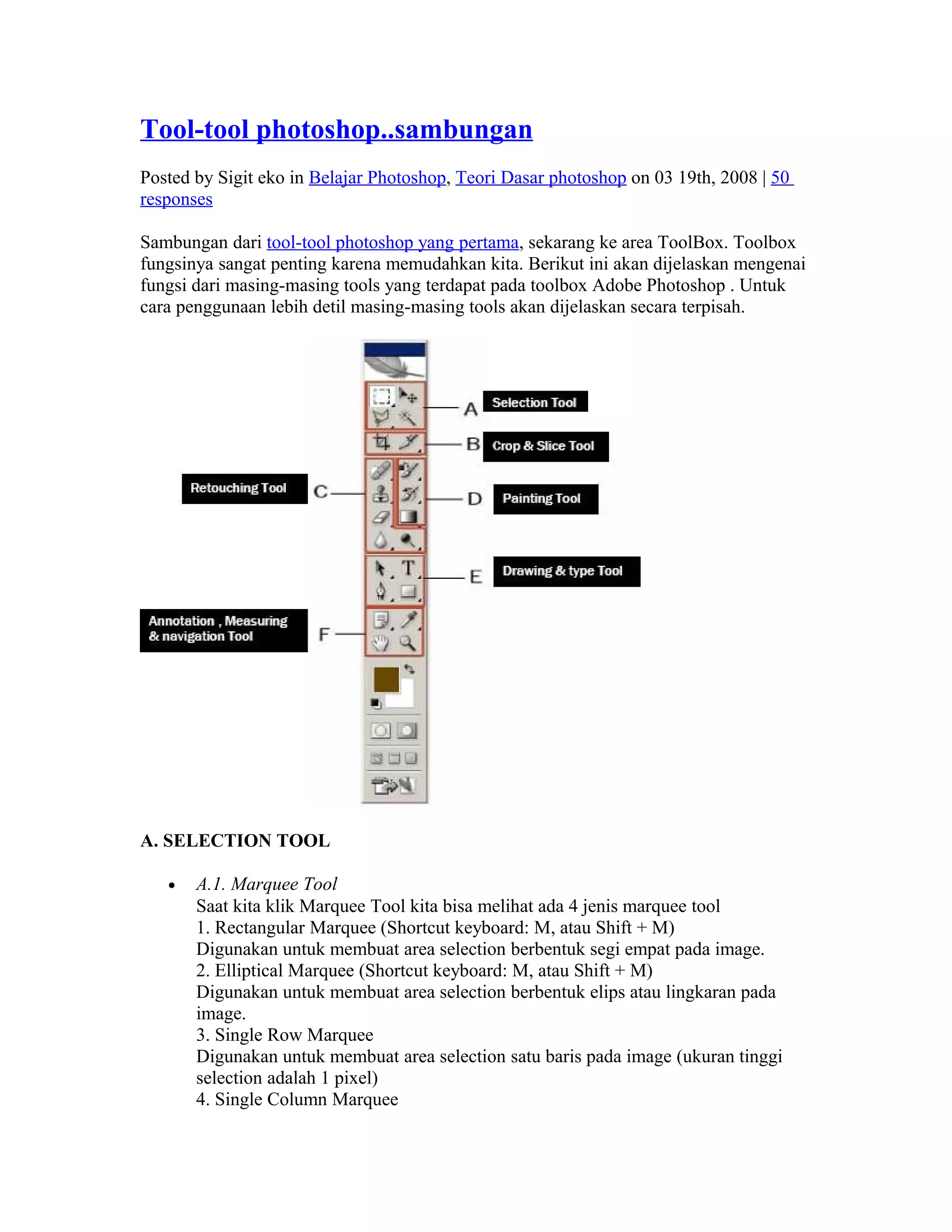 Tool-tool photoshop..sambungan

Posted by Sigit eko in Belajar Photoshop, Teori Dasar photoshop on 03 19th, 2008 | 50 responses

Sambungan dari tool-tool photoshop yang pertama, sekarang ke area ToolBox. Toolbox fungsinya sangat penting karena memudahkan kita. Berikut ini akan dijelaskan mengenai fungsi dari masing-masing tools yang terdapat pada toolbox Adobe Photoshop . Untuk cara penggunaan lebih detil masing-masing tools akan dijelaskan secara terpisah.

A Selection Tool
B Crop & Slice Tool
Retouching Tool C
D Painting Tool
E Drawing & type Tool
Annotation , Measuring & navigation Tool F

A. SELECTION TOOL

• A.1. Marquee Tool
Saat kita klik Marquee Tool kita bisa melihat ada 4 jenis marquee tool
1. Rectangular Marquee (Shortcut keyboard: M, atau Shift + M)
Digunakan untuk membuat area selection berbentuk segi empat pada image.
2. Elliptical Marquee (Shortcut keyboard: M, atau Shift + M)
Digunakan untuk membuat area selection berbentuk elips atau lingkaran pada image.
3. Single Row Marquee
Digunakan untuk membuat area selection satu baris pada image (ukuran tinggi selection adalah 1 pixel)
4. Single Column Marquee